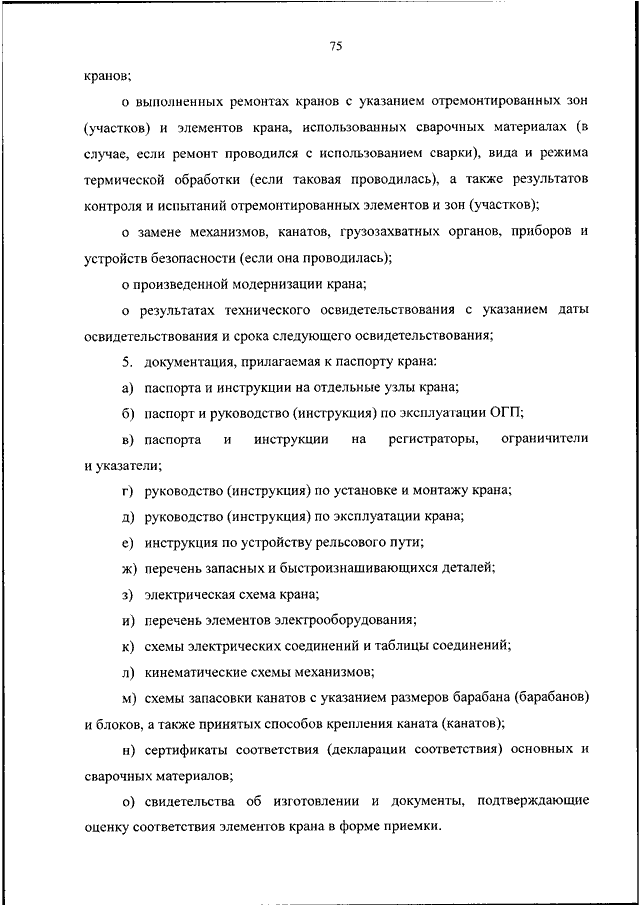 75

кранов;

о выполненных ремонтах кранов с указанием отремонтированных зон (участков) и элементов крана, использованных сварочных материалах (в случае, если ремонт проводился с использованием сварки), вида и режима термической обработки (если таковая проводилась), а также результатов контроля и испытаний отремонтированных элементов и зон (участков);

о замене механизмов, канатов, грузозахватных органов, приборов и устройств безопасности (если она проводилась);

о произведенной модернизации крана;

о результатах технического освидетельствования с указанием даты освидетельствования и срока следующего освидетельствования;

5. документация, прилагаемая к паспорту крана:

а) паспорта и инструкции на отдельные узлы крана;

б) паспорт и руководство (инструкция) по эксплуатации ОГП;

в) паспорта и инструкции на регистраторы, ограничители и указатели;

г) руководство (инструкция) по установке и монтажу крана;

д) руководство (инструкция) по эксплуатации крана;

е) инструкция по устройству рельсового пути;

ж) перечень запасных и быстроизнашивающихся деталей;

з) электрическая схема крана;

и) перечень элементов электрооборудования;

к) схемы электрических соединений и таблицы соединений;

л) кинематические схемы механизмов;

м) схемы запасовки канатов с указанием размеров барабана (барабанов) и блоков, а также принятых способов крепления каната (канатов);

н) сертификаты соответствия (декларации соответствия) основных и сварочных материалов;

о) свидетельства об изготовлении и документы, подтверждающие оценку соответствия элементов крана в форме приемки.